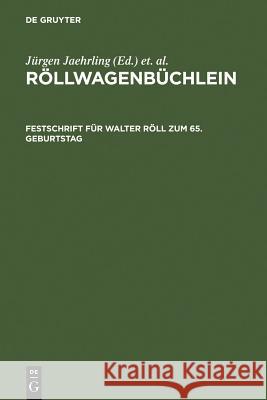 DE GRUYTER

Jürgen Jaehrling (Ed.) et. al.
RÖLLWAGENBÜCHLEIN

FESTSCHRIFT FÜR WALTER RÖLL ZUM 65. GEBURTSTAG

DE
G

Kraina Książek